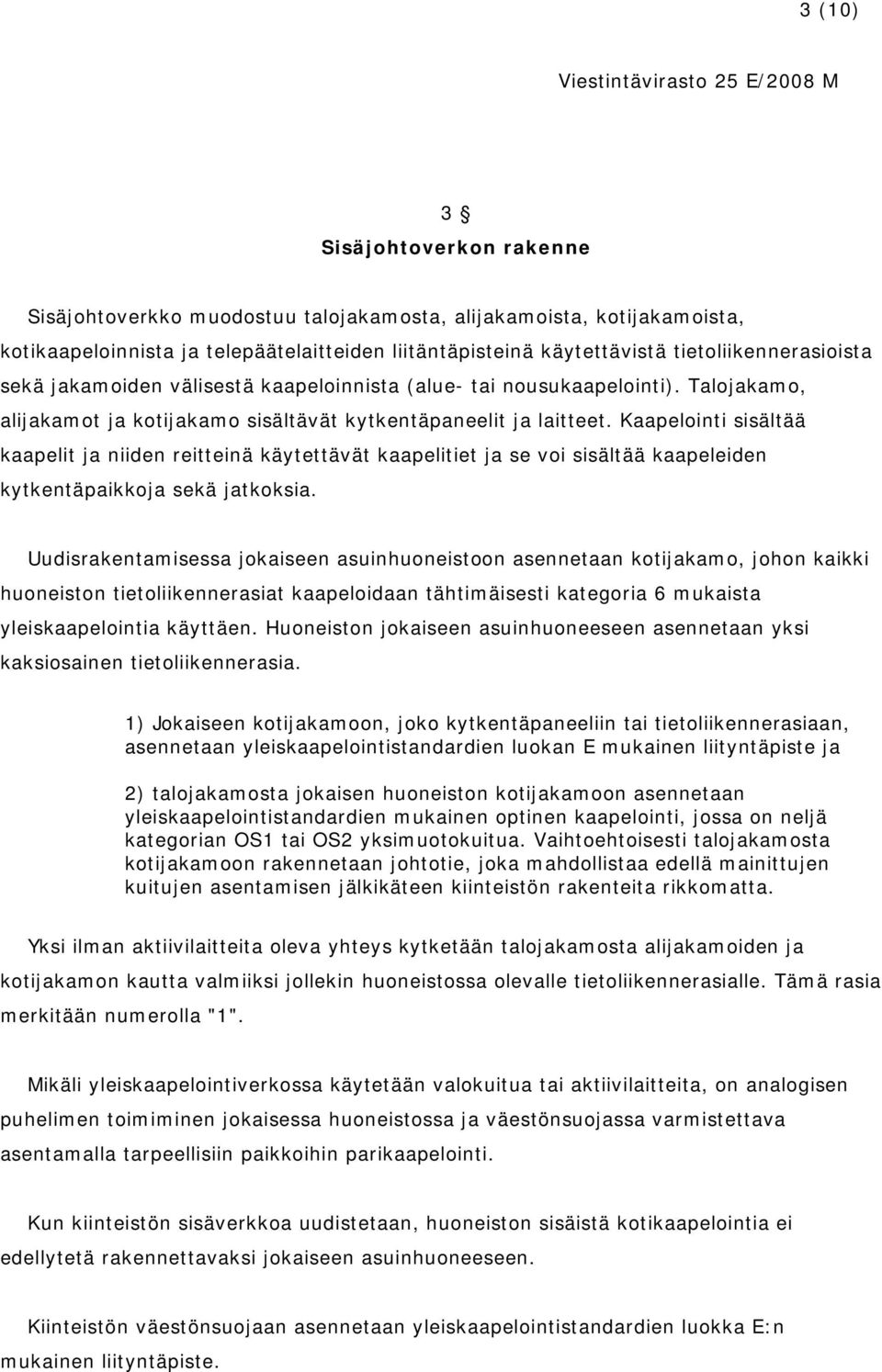 3 (10)

Viestintävirasto 25 E/2008 M

3 §
Sisäjohtoverkon rakenne

Sisäjohtoverkko muodostuu talojakamosta, alijakamoista, kotijakamoista, kotikaapeloinnista ja telepäätelaitteiden liitäntäpisteinä käytettävistä tietoliikennerasioista sekä jakamoiden välisestä kaapeloinnista (alue- tai nousukaapelointi). Talojakamo, alijakamot ja kotijakamo sisältävät kytkentäpaneelit ja laitteet. Kaapelointi sisältää kaapelit ja niiden reitteinä käytettävät kaapelitiet ja se voi sisältää kaapeleiden kytkentäpaikkoja sekä jatkoksia.

Uudisrakentamisessa jokaiseen asuinhuoneistoon asennetaan kotijakamo, johon kaikki huoneiston tietoliikennerasiat kaapeloidaan tähtimäisesti kategoria 6 mukaista yleiskaapelointia käyttäen. Huoneiston jokaiseen asuinhuoneeseen asennetaan yksi kaksiosainen tietoliikennerasia.

1) Jokaiseen kotijakamoon, joko kytkentäpaneeliin tai tietoliikennerasiaan, asennetaan yleiskaapelointistandardien luokan E mukainen liityntäpiste ja

2) talojakamosta jokaisen huoneiston kotijakamoon asennetaan yleiskaapelointistandardien mukainen optinen kaapelointi, jossa on neljä kategorian OS1 tai OS2 yksimuotokuitua. Vaihtoehtoisesti talojakamosta kotijakamoon rakennetaan johtotie, joka mahdollistaa edellä mainittujen kuitujen asentamisen jälkikäteen kiinteistön rakenteita rikkomatta.

Yksi ilman aktiivilaitteita oleva yhteys kytketään talojakamosta alijakamoiden ja kotijakamon kautta valmiiksi jollekin huoneistossa olevalle tietoliikennerasialle. Tämä rasia merkitään numerolla "1".

Mikäli yleiskaapelointiverkossa käytetään valokuitua tai aktiivilaitteita, on analogisen puhelimen toimiminen jokaisessa huoneistossa ja väestönsuojassa varmistettava asentamalla tarpeellisiin paikkoihin parikaapelointi.

Kun kiinteistön sisäverkkoa uudistetaan, huoneiston sisäistä kotikaapelointia ei edellytetä rakennettavaksi jokaiseen asuinhuoneeseen.

Kiinteistön väestönsuojaan asennetaan yleiskaapelointistandardien luokka E:n mukainen liityntäpiste.